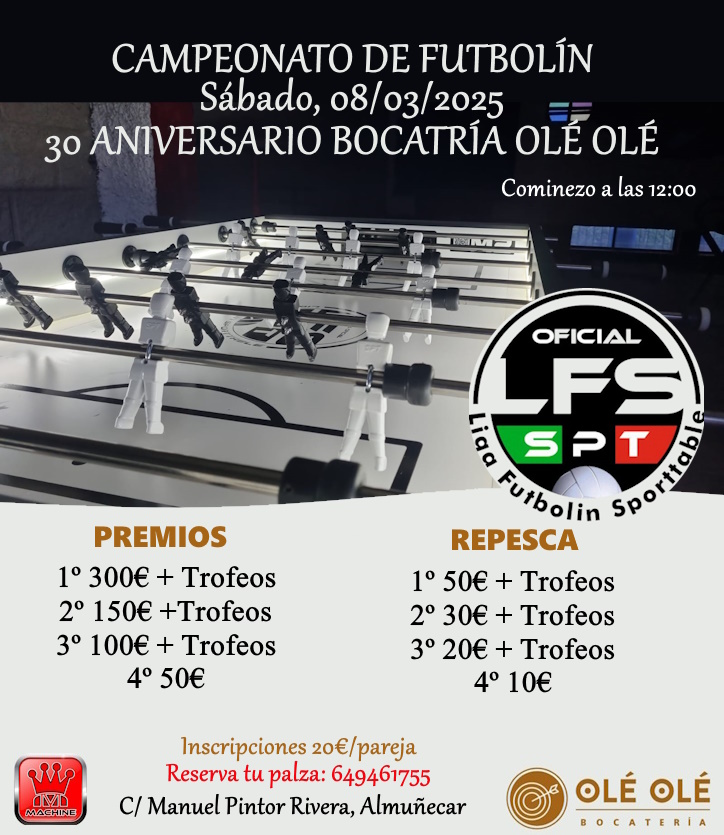 CAMPEONATO DE FUTBOLÍN
Sábado, 08/03/2025
30 ANIVERSARIO BOCATRÍA OLÉ OLÉ

Cominezo a las 12:00

OFICIAL
LFS
SPT
Liga Futbolin Sporttable

PREMIOS
1º 300€ + Trofeos
2º 150€ +Trofeos
3º 100€ + Trofeos
4º 50€

REPESCA
1º 50€ + Trofeos
2º 30€ + Trofeos
3º 20€ + Trofeos
4º 10€

Inscripciones 20€/pareja
Reserva tu palza: 649461755
C/ Manuel Pintor Rivera, Almuñecar

MACHINE

OLÉ OLÉ
BOCATERÍA